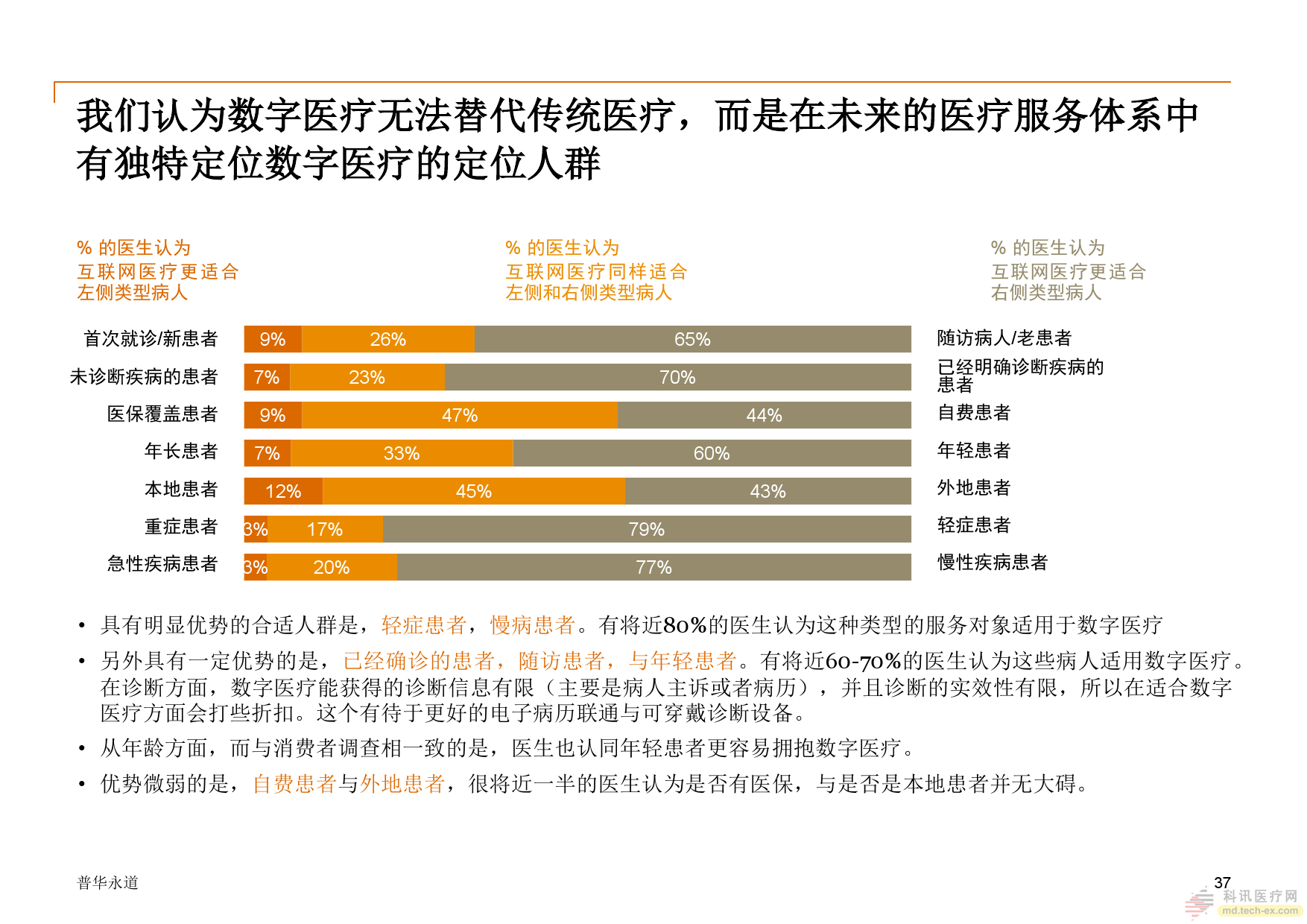 我们认为数字医疗无法替代传统医疗，而是在未来的医疗服务体系中有独特定位数字医疗的定位人群

% 的医生认为
互联网医疗更适合
左侧类型病人

% 的医生认为
互联网医疗同样适合
左侧和右侧类型病人

% 的医生认为
互联网医疗更适合
右侧类型病人

| | | | | |
|---|---|---|---|---|
| 首次就诊/新患者 | 9% | 26% | 65% | 随访病人/老患者 |
| 未诊断疾病的患者 | 7% | 23% | 70% | 已经明确诊断疾病的患者 |
| 医保覆盖患者 | 9% | 47% | 44% | 自费患者 |
| 年长患者 | 7% | 33% | 60% | 年轻患者 |
| 本地患者 | 12% | 45% | 43% | 外地患者 |
| 重症患者 | 3% | 17% | 79% | 轻症患者 |
| 急性疾病患者 | 3% | 20% | 77% | 慢性疾病患者 |

• 具有明显优势的合适人群是，轻症患者，慢病患者。有将近80%的医生认为这种类型的服务对象适用于数字医疗

• 另外具有一定优势的是，已经确诊的患者，随访患者，与年轻患者。有将近60-70%的医生认为这些病人适用数字医疗。在诊断方面，数字医疗能获得的诊断信息有限（主要是病人主诉或者病历），并且诊断的实效性有限，所以在适合数字医疗方面会打些折扣。这个有待于更好的电子病历联通与可穿戴诊断设备。

• 从年龄方面，而与消费者调查相一致的是，医生也认同年轻患者更容易拥抱数字医疗。

• 优势微弱的是，自费患者与外地患者，很将近一半的医生认为是否有医保，与是否是本地患者并无大碍。

普华永道

37

科讯医疗网
md.tech-ex.com